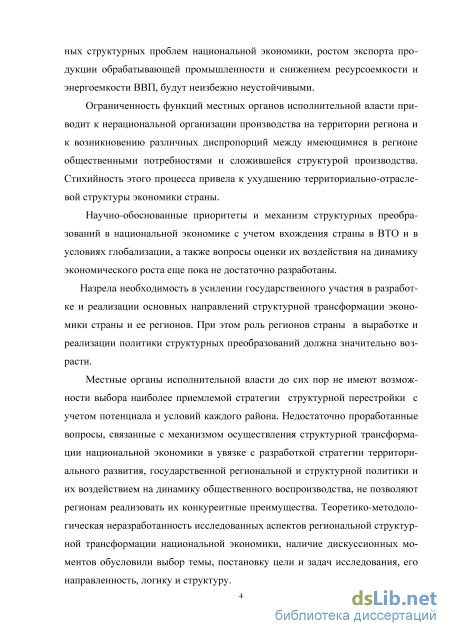 ных структурных проблем национальной экономики, ростом экспорта продукции обрабатывающей промышленности и снижением ресурсоемкости и энергоемкости ВВП, будут неизбежно неустойчивыми.

Ограниченность функций местных органов исполнительной власти приводит к нерациональной организации производства на территории региона и к возникновению различных диспропорций между имеющимися в регионе общественными потребностями и сложившейся структурой производства. Стихийность этого процесса привела к ухудшению территориально-отраслевой структуры экономики страны.

Научно-обоснованные приоритеты и механизм структурных преобразований в национальной экономике с учетом вхождения страны в ВТО и в условиях глобализации, а также вопросы оценки их воздействия на динамику экономического роста еще пока не достаточно разработаны.

Назрела необходимость в усилении государственного участия в разработке и реализации основных направлений структурной трансформации экономики страны и ее регионов. При этом роль регионов страны в выработке и реализации политики структурных преобразований должна значительно возрасти.

Местные органы исполнительной власти до сих пор не имеют возможности выбора наиболее приемлемой стратегии структурной перестройки с учетом потенциала и условий каждого района. Недостаточно проработанные вопросы, связанные с механизмом осуществления структурной трансформации национальной экономики в увязке с разработкой стратегии территориального развития, государственной региональной и структурной политики и их воздействием на динамику общественного воспроизводства, не позволяют регионам реализовать их конкурентные преимущества. Теоретико-методологическая неразработанность исследованных аспектов региональной структурной трансформации национальной экономики, наличие дискуссионных моментов обусловили выбор темы, постановку цели и задач исследования, его направленность, логику и структуру.

4

dsLib.net
библиотека диссертаций